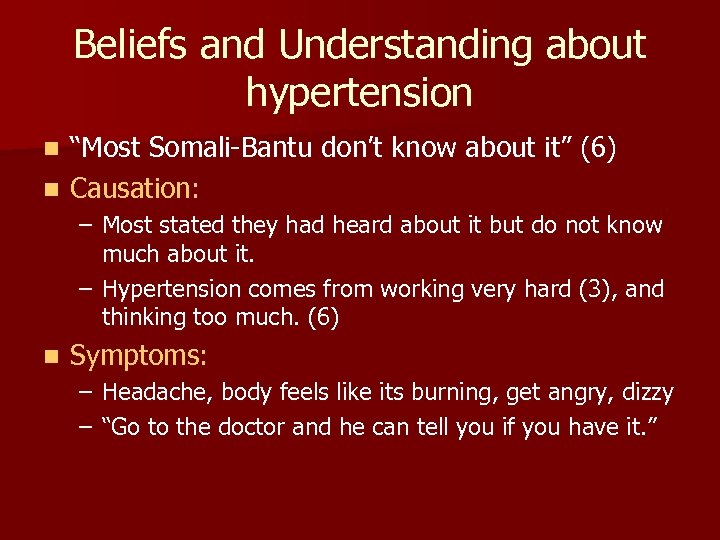 Beliefs and Understanding about hypertension

- “Most Somali-Bantu don’t know about it” (6)
- Causation:
  – Most stated they had heard about it but do not know much about it.
  – Hypertension comes from working very hard (3), and thinking too much. (6)
- Symptoms:
  – Headache, body feels like its burning, get angry, dizzy
  – “Go to the doctor and he can tell you if you have it.”